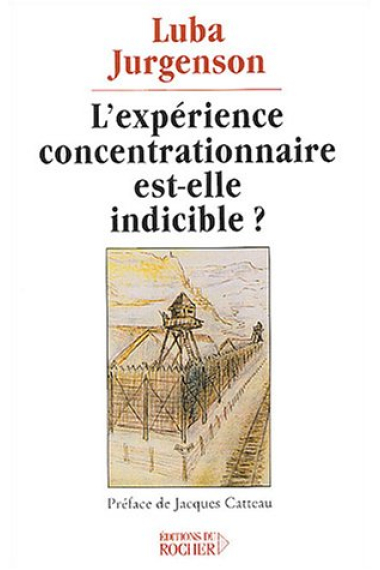 Luba Jurgenson

L'expérience concentrationnaire est-elle indicible ?

Préface de Jacques Catteau

ÉDITIONS DU ROCHER